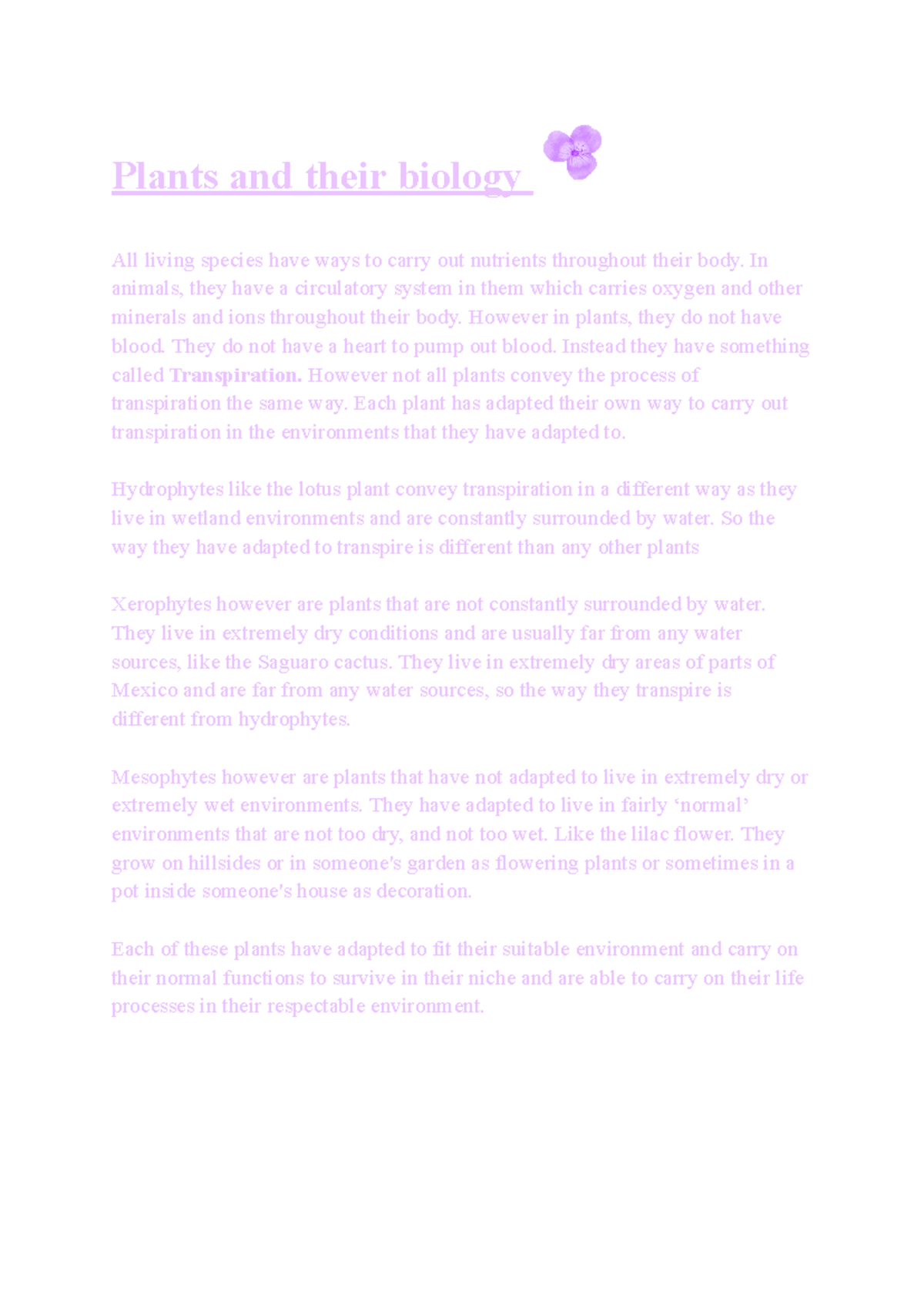 Plants and their biology

All living species have ways to carry out nutrients throughout their body. In animals, they have a circulatory system in them which carries oxygen and other minerals and ions throughout their body. However in plants, they do not have blood. They do not have a heart to pump out blood. Instead they have something called Transpiration. However not all plants convey the process of transpiration the same way. Each plant has adapted their own way to carry out transpiration in the environments that they have adapted to.

Hydrophytes like the lotus plant convey transpiration in a different way as they live in wetland environments and are constantly surrounded by water. So the way they have adapted to transpire is different than any other plants

Xerophytes however are plants that are not constantly surrounded by water. They live in extremely dry conditions and are usually far from any water sources, like the Saguaro cactus. They live in extremely dry areas of parts of Mexico and are far from any water sources, so the way they transpire is different from hydrophytes.

Mesophytes however are plants that have not adapted to live in extremely dry or extremely wet environments. They have adapted to live in fairly 'normal' environments that are not too dry, and not too wet. Like the lilac flower. They grow on hillsides or in someone's garden as flowering plants or sometimes in a pot inside someone's house as decoration.

Each of these plants have adapted to fit their suitable environment and carry on their normal functions to survive in their niche and are able to carry on their life processes in their respectable environment.